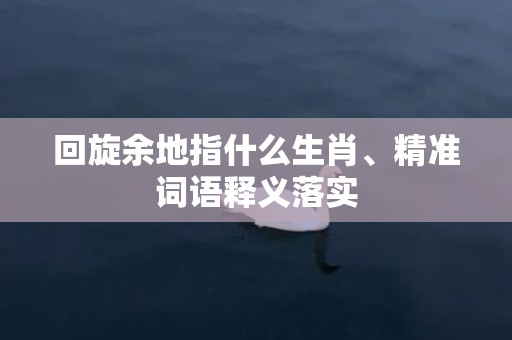 回旋余地指什么生肖、精准词语释义落实